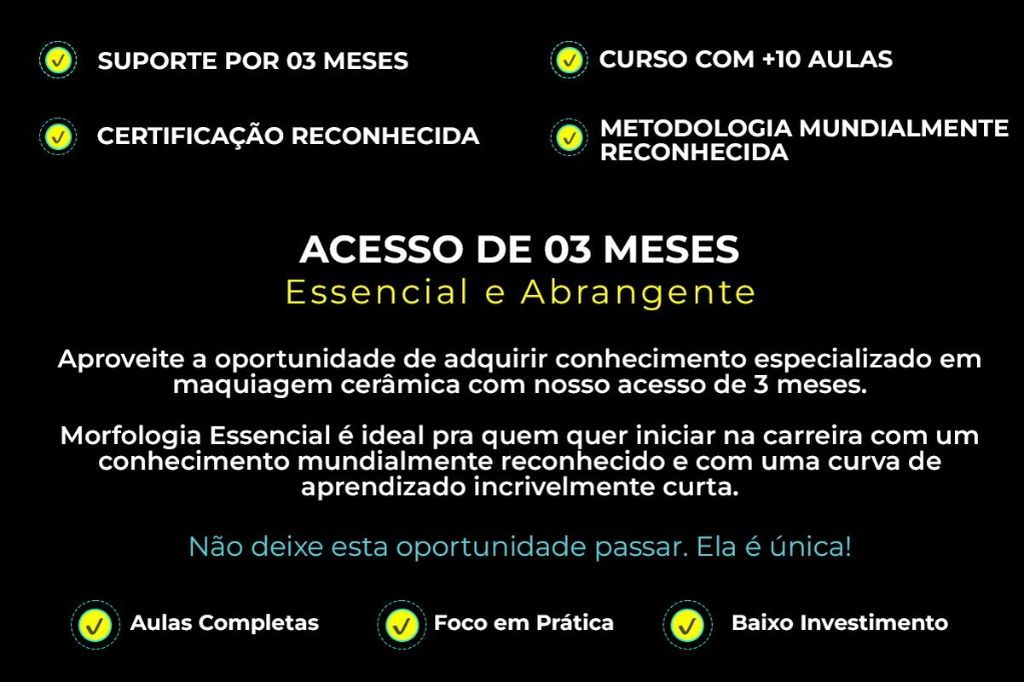 ✓ SUPORTE POR 03 MESES

✓ CERTIFICAÇÃO RECONHECIDA

✓ CURSO COM +10 AULAS

✓ METODOLOGIA MUNDIALMENTE RECONHECIDA

ACESSO DE 03 MESES
Essencial e Abrangente

Aproveite a oportunidade de adquirir conhecimento especializado em maquiagem cerâmica com nosso acesso de 3 meses.

Morfologia Essencial é ideal pra quem quer iniciar na carreira com um conhecimento mundialmente reconhecido e com uma curva de aprendizado incrivelmente curta.

Não deixe esta oportunidade passar. Ela é única!

✓ Aulas Completas ✓ Foco em Prática ✓ Baixo Investimento